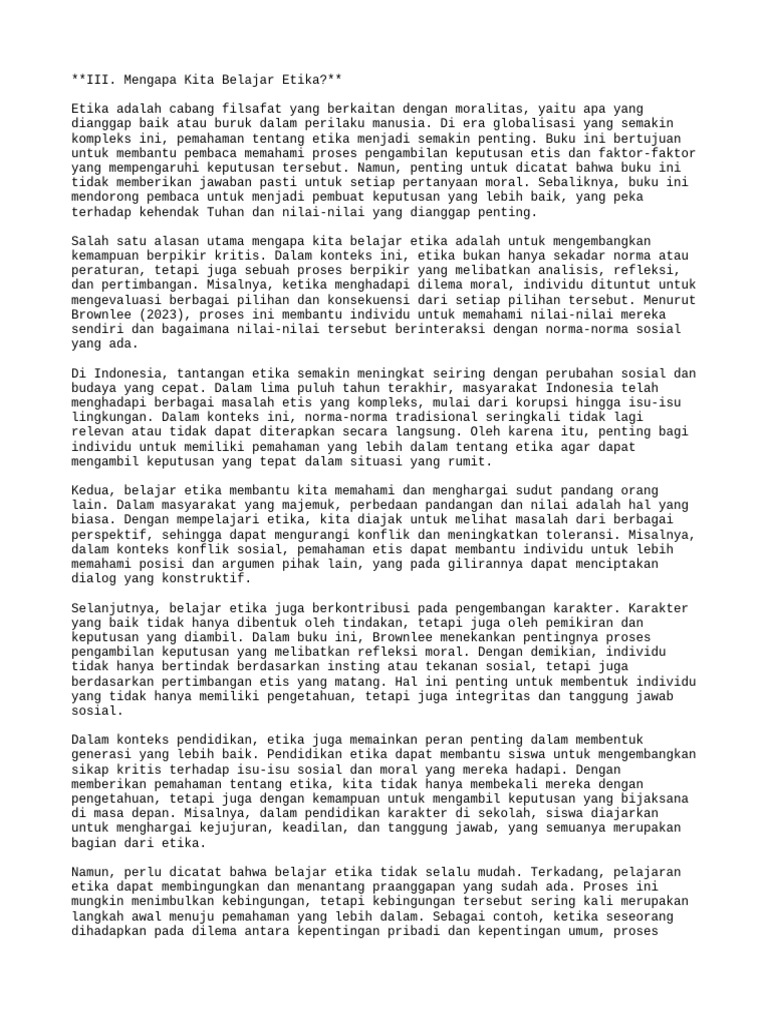 **III. Mengapa Kita Belajar Etika?**

Etika adalah cabang filsafat yang berkaitan dengan moralitas, yaitu apa yang dianggap baik atau buruk dalam perilaku manusia. Di era globalisasi yang semakin kompleks ini, pemahaman tentang etika menjadi semakin penting. Buku ini bertujuan untuk membantu pembaca memahami proses pengambilan keputusan etis dan faktor-faktor yang mempengaruhi keputusan tersebut. Namun, penting untuk dicatat bahwa buku ini tidak memberikan jawaban pasti untuk setiap pertanyaan moral. Sebaliknya, buku ini mendorong pembaca untuk menjadi pembuat keputusan yang lebih baik, yang peka terhadap kehendak Tuhan dan nilai-nilai yang dianggap penting.

Salah satu alasan utama mengapa kita belajar etika adalah untuk mengembangkan kemampuan berpikir kritis. Dalam konteks ini, etika bukan hanya sekadar norma atau peraturan, tetapi juga sebuah proses berpikir yang melibatkan analisis, refleksi, dan pertimbangan. Misalnya, ketika menghadapi dilema moral, individu dituntut untuk mengevaluasi berbagai pilihan dan konsekuensi dari setiap pilihan tersebut. Menurut Brownlee (2023), proses ini membantu individu untuk memahami nilai-nilai mereka sendiri dan bagaimana nilai-nilai tersebut berinteraksi dengan norma-norma sosial yang ada.

Di Indonesia, tantangan etika semakin meningkat seiring dengan perubahan sosial dan budaya yang cepat. Dalam lima puluh tahun terakhir, masyarakat Indonesia telah menghadapi berbagai masalah etis yang kompleks, mulai dari korupsi hingga isu-isu lingkungan. Dalam konteks ini, norma-norma tradisional seringkali tidak lagi relevan atau tidak dapat diterapkan secara langsung. Oleh karena itu, penting bagi individu untuk memiliki pemahaman yang lebih dalam tentang etika agar dapat mengambil keputusan yang tepat dalam situasi yang rumit.

Kedua, belajar etika membantu kita memahami dan menghargai sudut pandang orang lain. Dalam masyarakat yang majemuk, perbedaan pandangan dan nilai adalah hal yang biasa. Dengan mempelajari etika, kita diajak untuk melihat masalah dari berbagai perspektif, sehingga dapat mengurangi konflik dan meningkatkan toleransi. Misalnya, dalam konteks konflik sosial, pemahaman etis dapat membantu individu untuk lebih memahami posisi dan argumen pihak lain, yang pada gilirannya dapat menciptakan dialog yang konstruktif.

Selanjutnya, belajar etika juga berkontribusi pada pengembangan karakter. Karakter yang baik tidak hanya dibentuk oleh tindakan, tetapi juga oleh pemikiran dan keputusan yang diambil. Dalam buku ini, Brownlee menekankan pentingnya proses pengambilan keputusan yang melibatkan refleksi moral. Dengan demikian, individu tidak hanya bertindak berdasarkan insting atau tekanan sosial, tetapi juga berdasarkan pertimbangan etis yang matang. Hal ini penting untuk membentuk individu yang tidak hanya memiliki pengetahuan, tetapi juga integritas dan tanggung jawab sosial.

Dalam konteks pendidikan, etika juga memainkan peran penting dalam membentuk generasi yang lebih baik. Pendidikan etika dapat membantu siswa untuk mengembangkan sikap kritis terhadap isu-isu sosial dan moral yang mereka hadapi. Dengan memberikan pemahaman tentang etika, kita tidak hanya membekali mereka dengan pengetahuan, tetapi juga dengan kemampuan untuk mengambil keputusan yang bijaksana di masa depan. Misalnya, dalam pendidikan karakter di sekolah, siswa diajarkan untuk menghargai kejujuran, keadilan, dan tanggung jawab, yang semuanya merupakan bagian dari etika.

Namun, perlu dicatat bahwa belajar etika tidak selalu mudah. Terkadang, pelajaran etika dapat membingungkan dan menantang praanggapan yang sudah ada. Proses ini mungkin menimbulkan kebingungan, tetapi kebingungan tersebut sering kali merupakan langkah awal menuju pemahaman yang lebih dalam. Sebagai contoh, ketika seseorang dihadapkan pada dilema antara kepentingan pribadi dan kepentingan umum, proses